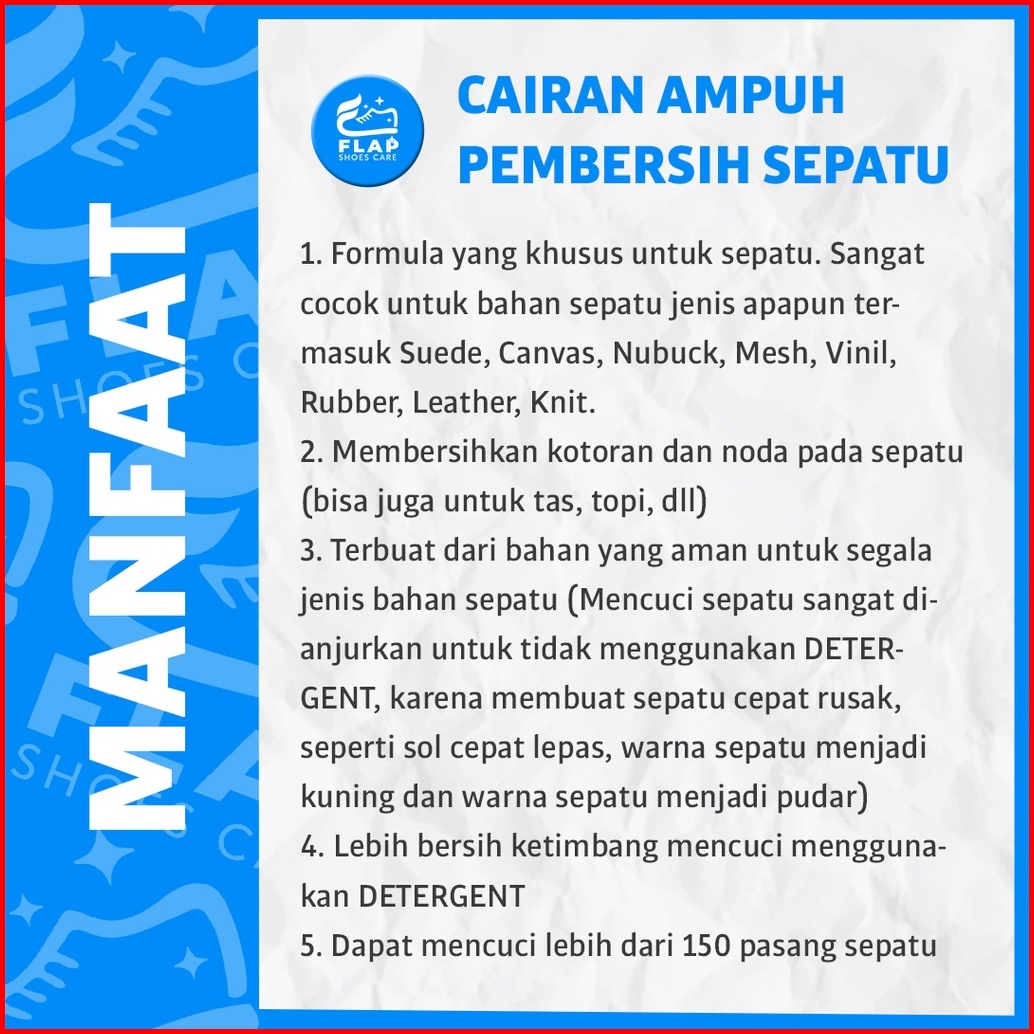 MANFAAT

FLAP SHOES CARE

CAIRAN AMPUH PEMBERSIH SEPATU

1. Formula yang khusus untuk sepatu. Sangat cocok untuk bahan sepatu jenis apapun termasuk Suede, Canvas, Nubuck, Mesh, Vinil, Rubber, Leather, Knit.
2. Membersihkan kotoran dan noda pada sepatu (bisa juga untuk tas, topi, dll)
3. Terbuat dari bahan yang aman untuk segala jenis bahan sepatu (Mencuci sepatu sangat dianjurkan untuk tidak menggunakan DETERGENT, karena membuat sepatu cepat rusak, seperti sol cepat lepas, warna sepatu menjadi kuning dan warna sepatu menjadi pudar)
4. Lebih bersih ketimbang mencuci menggunakan DETERGENT
5. Dapat mencuci lebih dari 150 pasang sepatu